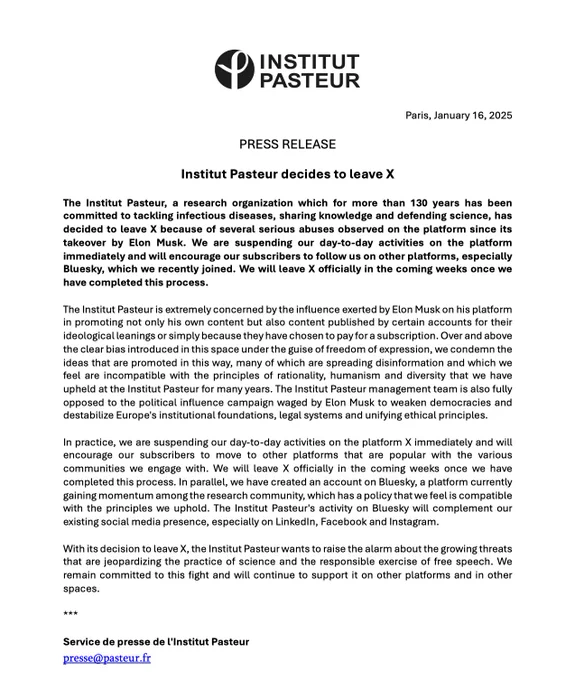 INSTITUT PASTEUR

Paris, January 16, 2025

PRESS RELEASE

Institut Pasteur decides to leave X

The Institut Pasteur, a research organization which for more than 130 years has been committed to tackling infectious diseases, sharing knowledge and defending science, has decided to leave X because of several serious abuses observed on the platform since its takeover by Elon Musk. We are suspending our day-to-day activities on the platform immediately and will encourage our subscribers to follow us on other platforms, especially Bluesky, which we recently joined. We will leave X officially in the coming weeks once we have completed this process.

The Institut Pasteur is extremely concerned by the influence exerted by Elon Musk on his platform in promoting not only his own content but also content published by certain accounts for their ideological leanings or simply because they have chosen to pay for a subscription. Over and above the clear bias introduced in this space under the guise of freedom of expression, we condemn the ideas that are promoted in this way, many of which are spreading disinformation and which we feel are incompatible with the principles of rationality, humanism and diversity that we have upheld at the Institut Pasteur for many years. The Institut Pasteur management team is also fully opposed to the political influence campaign waged by Elon Musk to weaken democracies and destabilize Europe's institutional foundations, legal systems and unifying ethical principles.

In practice, we are suspending our day-to-day activities on the platform X immediately and will encourage our subscribers to move to other platforms that are popular with the various communities we engage with. We will leave X officially in the coming weeks once we have completed this process. In parallel, we have created an account on Bluesky, a platform currently gaining momentum among the research community, which has a policy that we feel is compatible with the principles we uphold. The Institut Pasteur's activity on Bluesky will complement our existing social media presence, especially on LinkedIn, Facebook and Instagram.

With its decision to leave X, the Institut Pasteur wants to raise the alarm about the growing threats that are jeopardizing the practice of science and the responsible exercise of free speech. We remain committed to this fight and will continue to support it on other platforms and in other spaces.

***

Service de presse de l'Institut Pasteur
presse@pasteur.fr